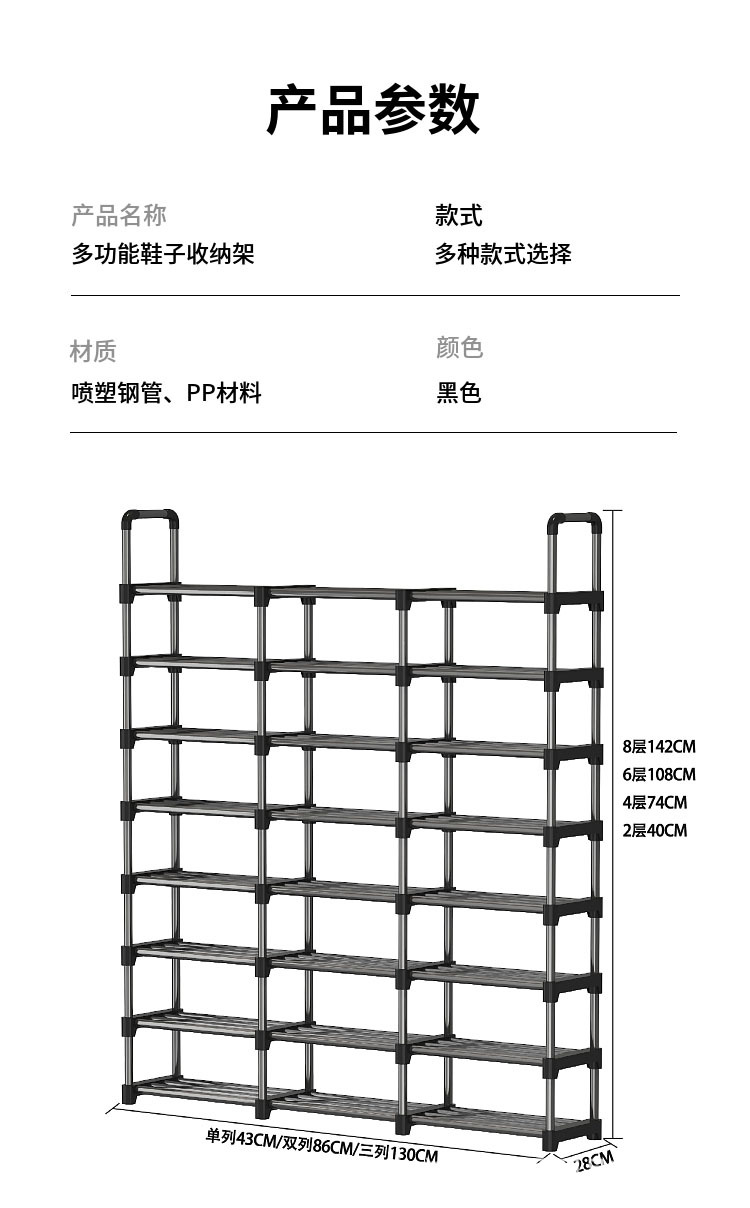 产品参数

产品名称
多功能鞋子收纳架

款式
多种款式选择

材质
喷塑钢管、PP材料

颜色
黑色

8层142CM
6层108CM
4层74CM
2层40CM

单列43CM/双列86CM/三列130CM

28CM